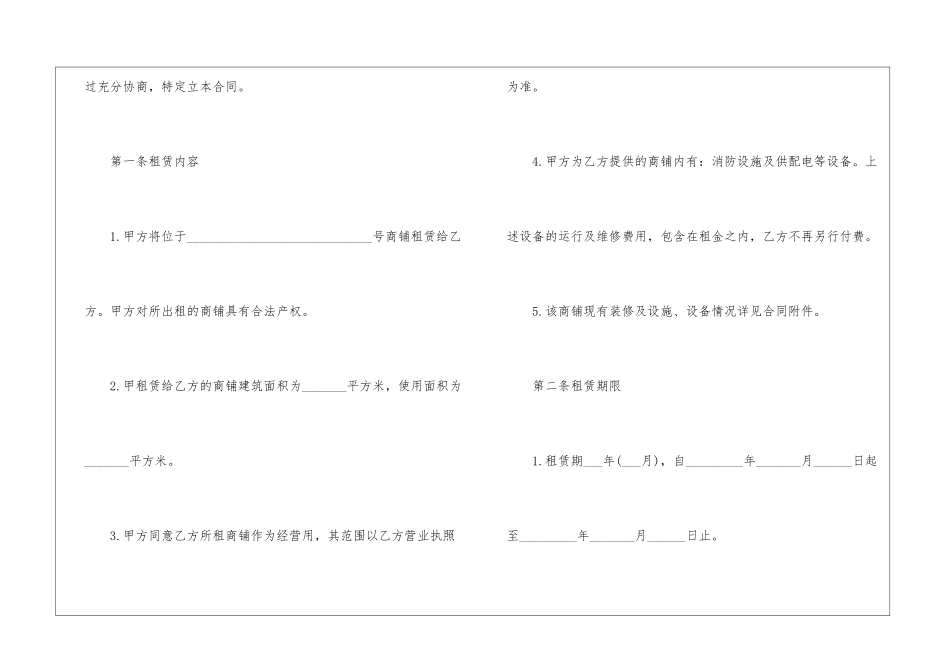 过充分协商，特定立本合同。

第一条租赁内容

1.甲方将位于______________________________号商铺租赁给乙方。甲方对所出租的商铺具有合法产权。

2.甲租赁给乙方的商铺建筑面积为_______平方米，使用面积为_______平方米。

3.甲方同意乙方所租商铺作为经营用，其范围以乙方营业执照为准。

4.甲方为乙方提供的商铺内有：消防设施及供配电等设备。上述设备的运行及维修费用，包含在租金之内，乙方不再另行付费。

5.该商铺现有装修及设施、设备情况详见合同附件。

第二条租赁期限

1.租赁期___年(___月)，自_________年_______月______日起至_________年_______月______日止。